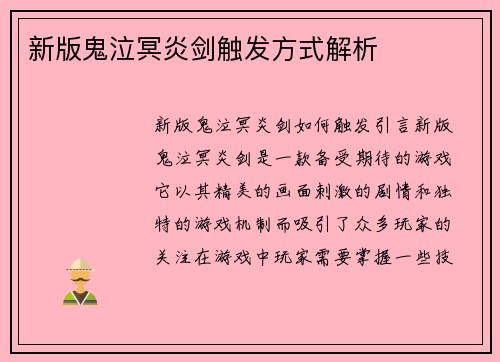 新版鬼泣冥炎剑触发方式解析

新版鬼泣冥炎剑如何触发引言新版鬼泣冥炎剑是一款备受期待的游戏它以其精美的画面刺激的剧情和独特的游戏机制而吸引了众多玩家的关注在游戏中玩家需要掌握一些技